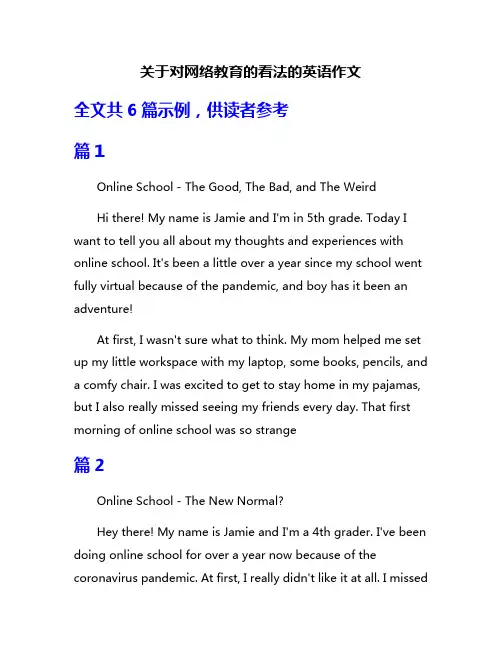 关于对网络教育的看法的英语作文

全文共 6 篇示例，供读者参考

篇 1

Online School - The Good, The Bad, and The Weird

Hi there! My name is Jamie and I'm in 5th grade. Today I want to tell you all about my thoughts and experiences with online school. It's been a little over a year since my school went fully virtual because of the pandemic, and boy has it been an adventure!

At first, I wasn't sure what to think. My mom helped me set up my little workspace with my laptop, some books, pencils, and a comfy chair. I was excited to get to stay home in my pajamas, but I also really missed seeing my friends every day. That first morning of online school was so strange

篇 2

Online School - The New Normal?

Hey there! My name is Jamie and I'm a 4th grader. I've been doing online school for over a year now because of the coronavirus pandemic. At first, I really didn't like it at all. I missed